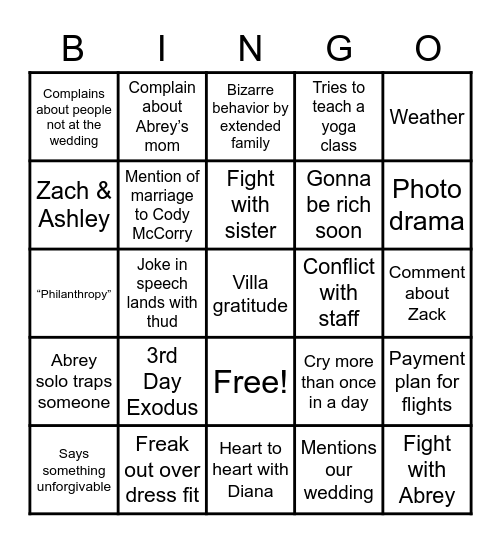 | B | I | N | G | O |
|---|---|---|---|---|
| Complains about people not at the wedding | Complain about Abrey's mom | Bizarre behavior by extended family | Tries to teach a yoga class | Weather |
| Zach & Ashley | Mention of marriage to Cody McCorry | Fight with sister | Gonna be rich soon | Photo drama |
| "Philanthropy" | Joke in speech lands with thud | Villa gratitude | Conflict with staff | Comment about Zack |
| Abrey solo traps someone | 3rd Day Exodus | Free! | Cry more than once in a day | Payment plan for flights |
| Says something unforgivable | Freak out over dress fit | Heart to heart with Diana | Mentions our wedding | Fight with Abrey |